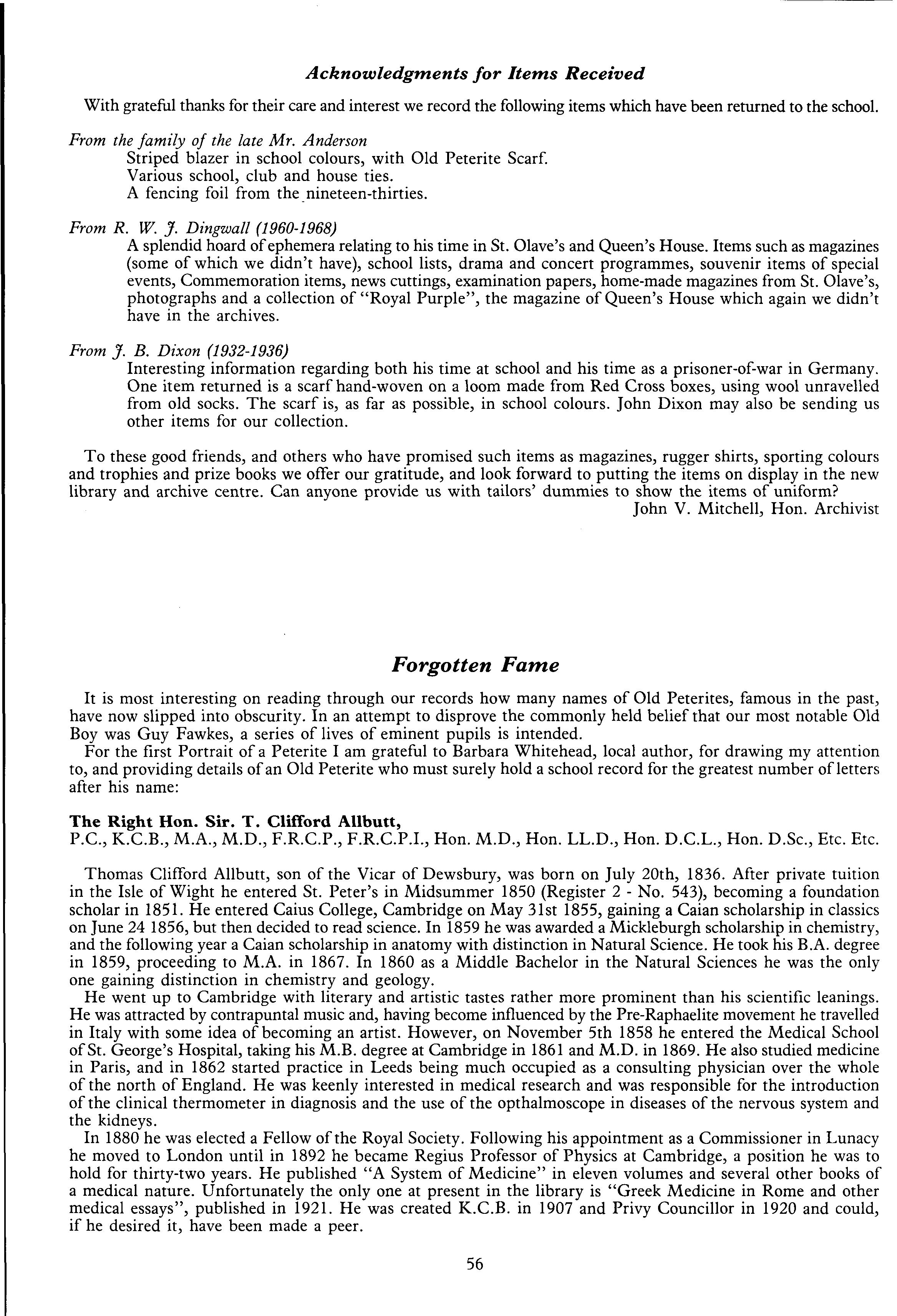 Acknowledgments for Items Received

With grateful thanks for their care and interest we record the following items which have been returned to the school.

From the family of the late Mr. Anderson
Striped blazer in school colours, with Old Peterite Scarf.
Various school, club and house ties.
A fencing foil from the nineteen-thirties.

From R. W. J. Dingwall (1960-1968)
A splendid hoard of ephemera relating to his time in St. Olave's and Queen's House. Items such as magazines (some of which we didn't have), school lists, drama and concert programmes, souvenir items of special events, Commemoration items, news cuttings, examination papers, home-made magazines from St. Olave's, photographs and a collection of "Royal Purple", the magazine of Queen's House which again we didn't have in the archives.

From J. B. Dixon (1932-1936)
Interesting information regarding both his time at school and his time as a prisoner-of-war in Germany. One item returned is a scarf hand-woven on a loom made from Red Cross boxes, using wool unravelled from old socks. The scarf is, as far as possible, in school colours. John Dixon may also be sending us other items for our collection.

To these good friends, and others who have promised such items as magazines, rugger shirts, sporting colours and trophies and prize books we offer our gratitude, and look forward to putting the items on display in the new library and archive centre. Can anyone provide us with tailors' dummies to show the items of uniform?
John V. Mitchell, Hon. Archivist

Forgotten Fame

It is most interesting on reading through our records how many names of Old Peterites, famous in the past, have now slipped into obscurity. In an attempt to disprove the commonly held belief that our most notable Old Boy was Guy Fawkes, a series of lives of eminent pupils is intended.
For the first Portrait of a Peterite I am grateful to Barbara Whitehead, local author, for drawing my attention to, and providing details of an Old Peterite who must surely hold a school record for the greatest number of letters after his name:

The Right Hon. Sir. T. Clifford Allbutt,
P.C., K.C.B., M.A., M.D., F.R.C.P., F.R.C.P.I., Hon. M.D., Hon. LL.D., Hon. D.C.L., Hon. D.Sc., Etc. Etc.

Thomas Clifford Allbutt, son of the Vicar of Dewsbury, was born on July 20th, 1836. After private tuition in the Isle of Wight he entered St. Peter's in Midsummer 1850 (Register 2 - No. 543), becoming a foundation scholar in 1851. He entered Caius College, Cambridge on May 31st 1855, gaining a Caian scholarship in classics on June 24 1856, but then decided to read science. In 1859 he was awarded a Mickleburgh scholarship in chemistry, and the following year a Caian scholarship in anatomy with distinction in Natural Science. He took his B.A. degree in 1859, proceeding to M.A. in 1867. In 1860 as a Middle Bachelor in the Natural Sciences he was the only one gaining distinction in chemistry and geology.
He went up to Cambridge with literary and artistic tastes rather more prominent than his scientific leanings. He was attracted by contrapuntal music and, having become influenced by the Pre-Raphaelite movement he travelled in Italy with some idea of becoming an artist. However, on November 5th 1858 he entered the Medical School of St. George's Hospital, taking his M.B. degree at Cambridge in 1861 and M.D. in 1869. He also studied medicine in Paris, and in 1862 started practice in Leeds being much occupied as a consulting physician over the whole of the north of England. He was keenly interested in medical research and was responsible for the introduction of the clinical thermometer in diagnosis and the use of the opthalmoscope in diseases of the nervous system and the kidneys.
In 1880 he was elected a Fellow of the Royal Society. Following his appointment as a Commissioner in Lunacy he moved to London until in 1892 he became Regius Professor of Physics at Cambridge, a position he was to hold for thirty-two years. He published "A System of Medicine" in eleven volumes and several other books of a medical nature. Unfortunately the only one at present in the library is "Greek Medicine in Rome and other medical essays", published in 1921. He was created K.C.B. in 1907 and Privy Councillor in 1920 and could, if he desired it, have been made a peer.

56